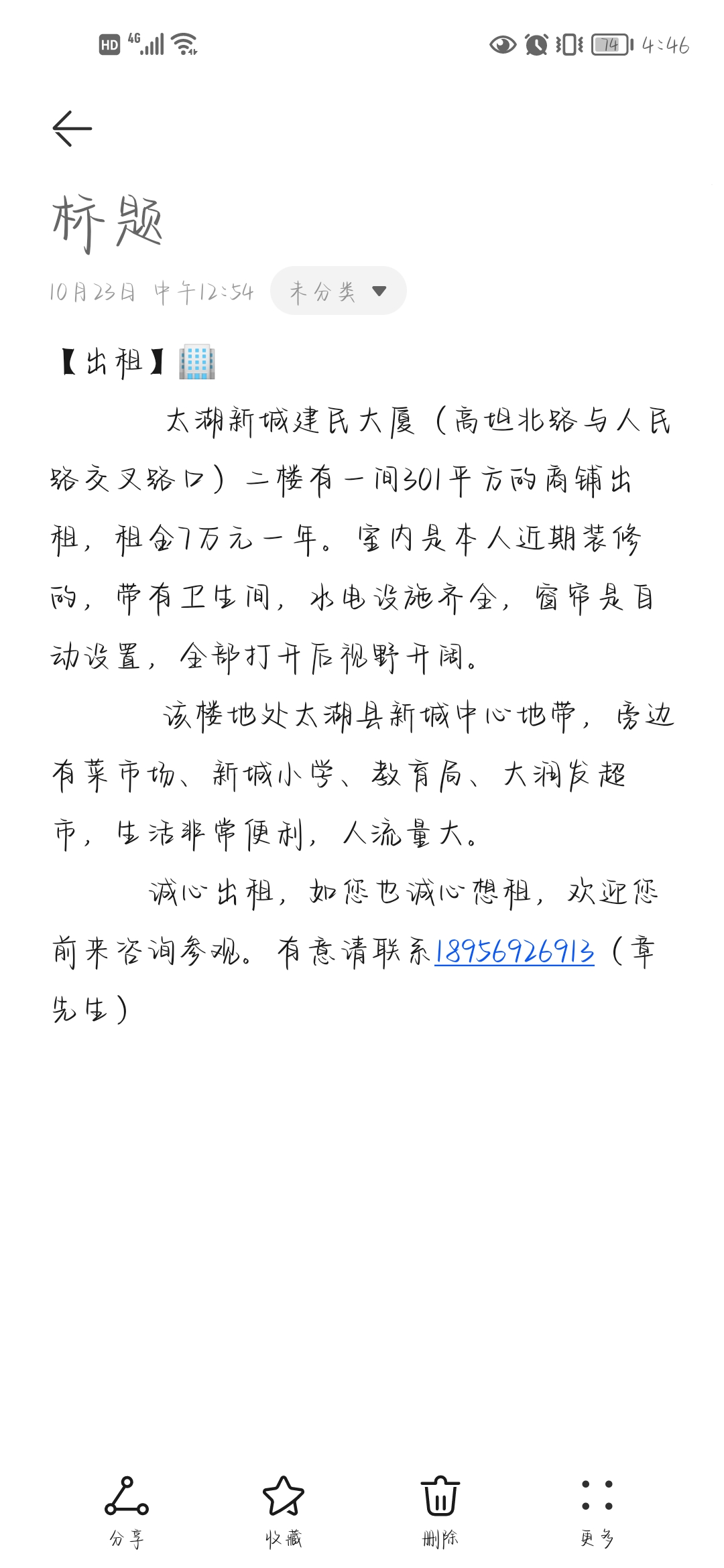 HD 4G 74 4:46

标题

10月23日 中午12:54 未分类

【出租】🏢

太湖新城建民大厦（高坦北路与人民路交叉路口）二楼有一间301平方的商铺出租，租金7万元一年。室内是本人近期装修的，带有卫生间，水电设施齐全，窗帘是自动设置，全部打开后视野开阔。

该楼地处太湖县新城中心地带，旁边有菜市场、新城小学、教育局、大润发超市，生活非常便利，人流量大。

诚心出租，如您也诚心想租，欢迎您前来咨询参观。有意请联系18956926913（章先生）

分享 收藏 删除 更多